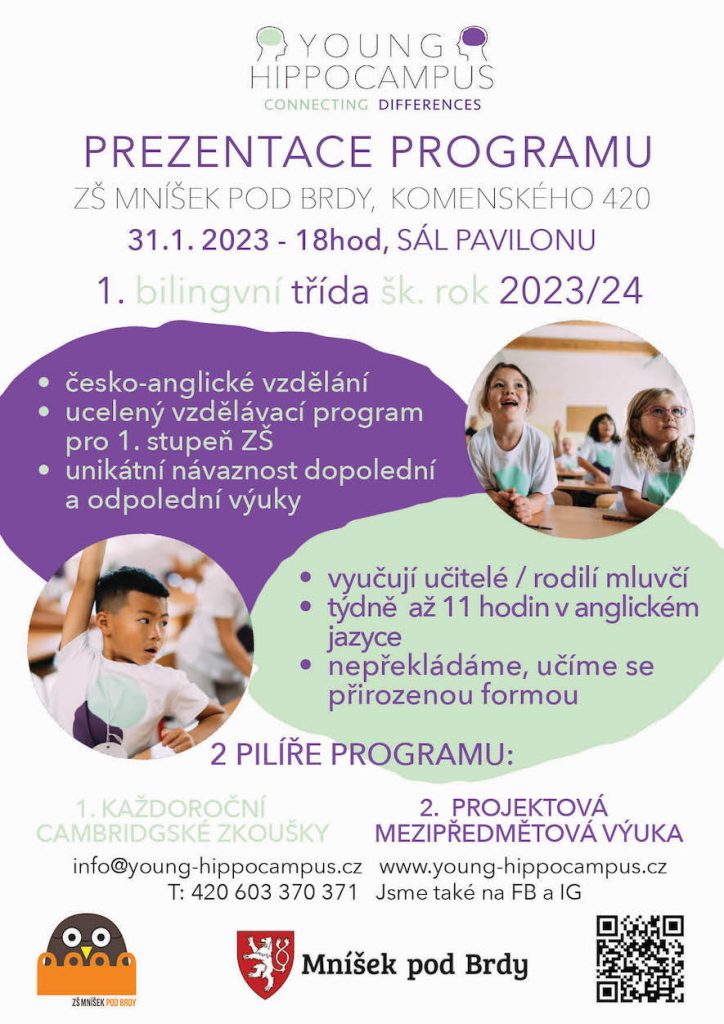 YOUNG HIPPOCAMPUS
CONNECTING DIFFERENCES

PREZENTACE PROGRAMU
ZŠ MNÍŠEK POD BRDY, KOMENSKÉHO 420
31.1. 2023 - 18hod, SÁL PAVILONU

1. bilingvní třída šk. rok 2023/24

• česko-anglické vzdělání
• ucelený vzdělávací program pro 1. stupeň ZŠ
• unikátní návaznost dopolední a odpolední výuky

• vyučují učitelé / rodilí mluvčí
• týdně až 11 hodin v anglickém jazyce
• nepřekládáme, učíme se přirozenou formou

2 PILÍŘE PROGRAMU:

1. KAŽDOROČNÍ CAMBRIDGSKÉ ZKOUŠKY

2. PROJEKTOVÁ MEZIPŘEDMĚTOVÁ VÝUKA

info@young-hippocampus.cz www.young-hippocampus.cz
T: 420 603 370 371 Jsme také na FB a IG

ZŠ MNÍŠEK POD BRDY

Mníšek pod Brdy